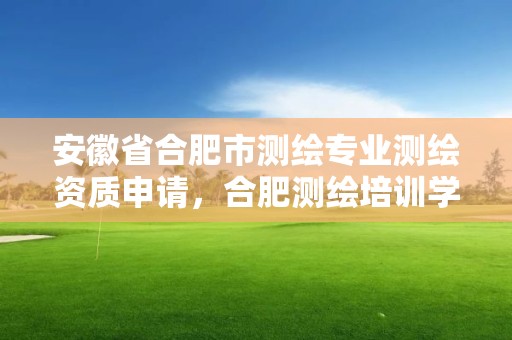 安徽省合肥市测绘专业测绘资质申请，合肥测绘培训学